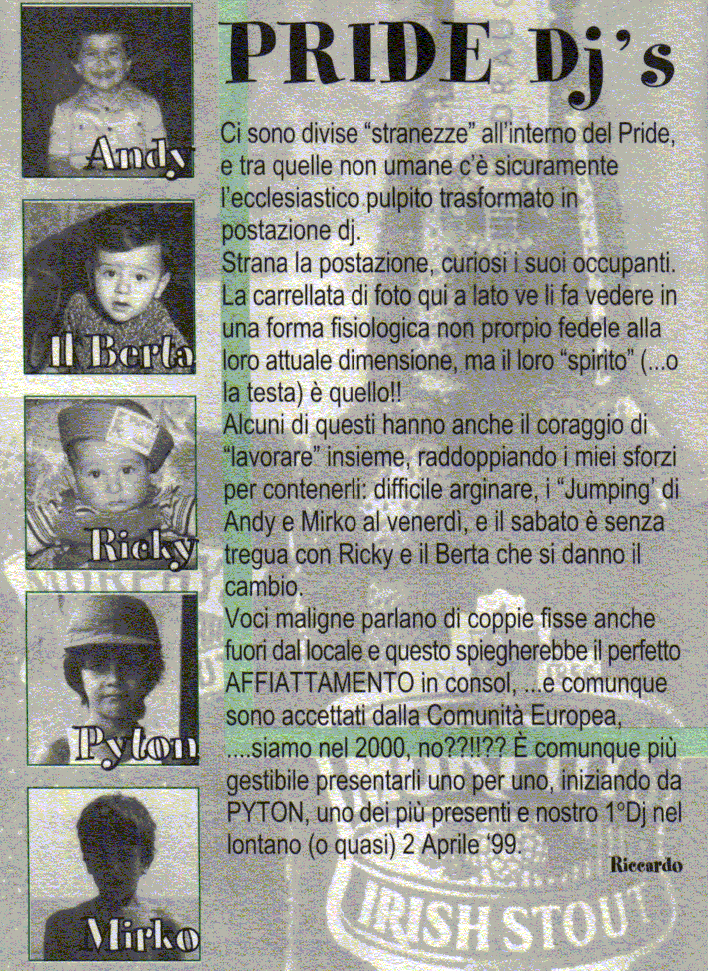 Andy

Il Berta

Ricky

Pyton

Mirko

PRIDE Dj's

Ci sono divise "stranezze" all'interno del Pride, e tra quelle non umane c'è sicuramente l'ecclesiastico pulpito trasformato in postazione dj.
Strana la postazione, curiosi i suoi occupanti. La carrellata di foto qui a lato ve li fa vedere in una forma fisiologica non prorpio fedele alla loro attuale dimensione, ma il loro "spirito" (...o la testa) è quello!!
Alcuni di questi hanno anche il coraggio di "lavorare" insieme, raddoppiando i miei sforzi per contenerli: difficile arginare, i "Jumping' di Andy e Mirko al venerdì, e il sabato è senza tregua con Ricky e il Berta che si danno il cambio.
Voci maligne parlano di coppie fisse anche fuori dal locale e questo spiegherebbe il perfetto AFFIATTAMENTO in consol, ...e comunque sono accettati dalla Comunità Europea, ....siamo nel 2000, no??!!?? È comunque più gestibile presentarli uno per uno, iniziando da PYTON, uno dei più presenti e nostro 1°Dj nel lontano (o quasi) 2 Aprile '99.

Riccardo

IRISH STOUT